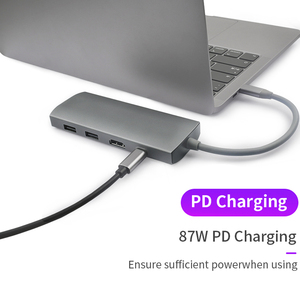 PD Charging

87W PD Charging

Ensure sufficient powerwhen using